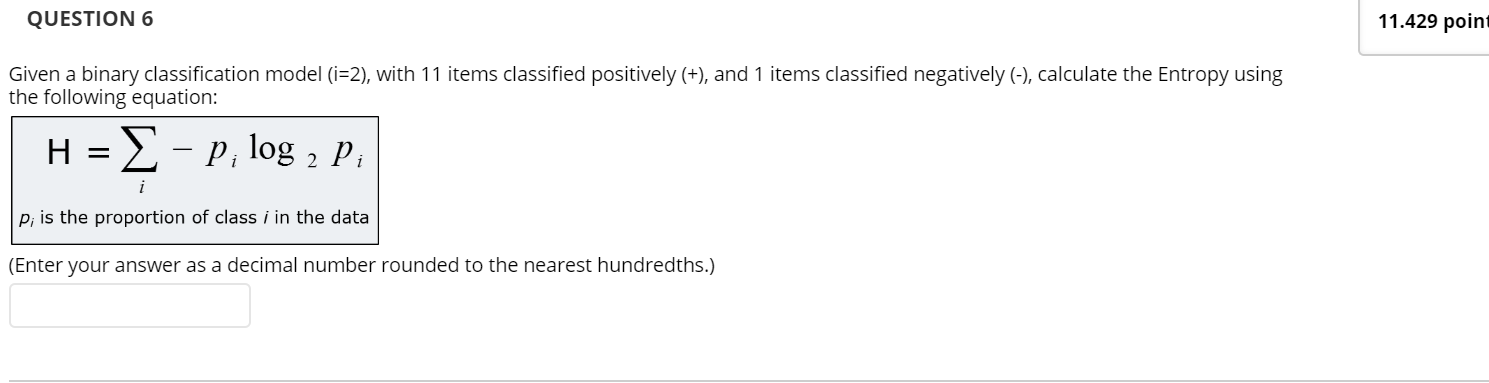 QUESTION 6

11.429 point

Given a binary classification model (i=2), with 11 items classified positively (+), and 1 items classified negatively (-), calculate the Entropy using the following equation:

$H = \sum_{i} - p_i \log_2 p_i$

$p_i$ is the proportion of class $i$ in the data

(Enter your answer as a decimal number rounded to the nearest hundredths.)